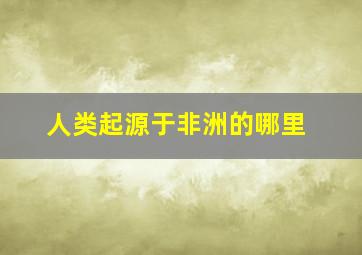 人类起源于非洲的哪里